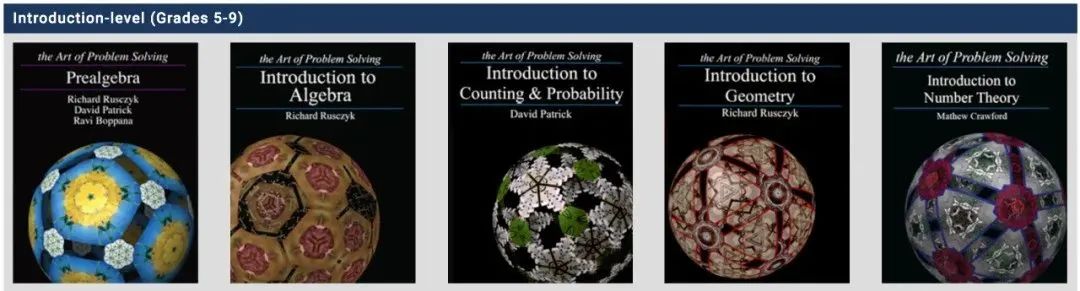 Introduction-level (Grades 5-9)

the Art of Problem Solving
Prealgebra
Richard Rusczyk
David Patrick
Ravi Boppana

the Art of Problem Solving
Introduction to Algebra
Richard Rusczyk

the Art of Problem Solving
Introduction to Counting & Probability
David Patrick

the Art of Problem Solving
Introduction to Geometry
Richard Rusczyk

the Art of Problem Solving
Introduction to Number Theory
Mathew Crawford